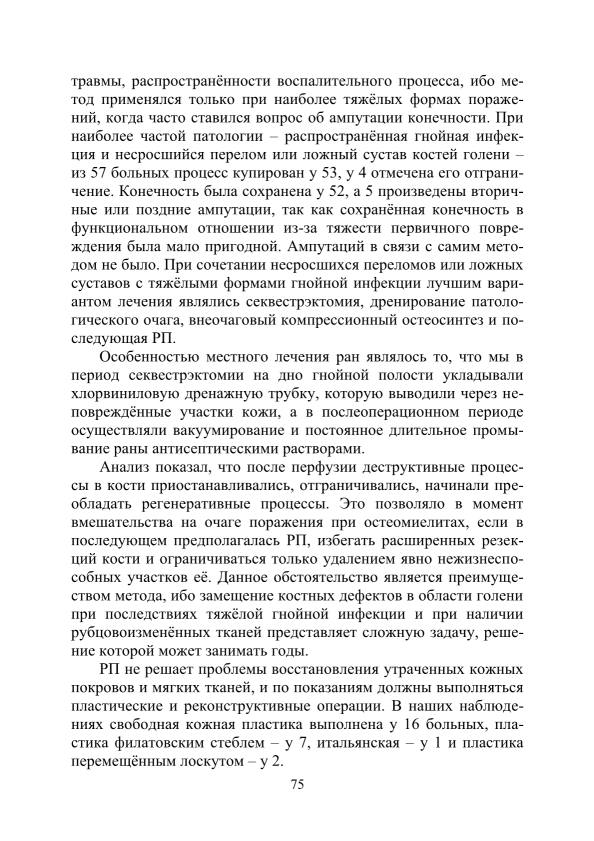 травмы, распространённости воспалительного процесса, ибо метод применялся только при наиболее тяжёлых формах поражений, когда часто ставился вопрос об ампутации конечности. При наиболее частой патологии – распространённая гнойная инфекция и несросшийся перелом или ложный сустав костей голени – из 57 больных процесс купирован у 53, у 4 отмечена его отграничение. Конечность была сохранена у 52, а 5 произведены вторичные или поздние ампутации, так как сохранённая конечность в функциональном отношении из-за тяжести первичного повреждения была мало пригодной. Ампутаций в связи с самим методом не было. При сочетании несросшихся переломов или ложных суставов с тяжёлыми формами гнойной инфекции лучшим вариантом лечения являлись секвестрэктомия, дренирование патологического очага, внеочаговый компрессионный остеосинтез и последующая РП.

Особенностью местного лечения ран являлось то, что мы в период секвестрэктомии на дно гнойной полости укладывали хлорвиниловую дренажную трубку, которую выводили через неповреждённые участки кожи, а в послеоперационном периоде осуществляли вакуумирование и постоянное длительное промывание раны антисептическими растворами.

Анализ показал, что после перфузии деструктивные процессы в кости приостанавливались, отграничивались, начинали преобладать регенеративные процессы. Это позволяло в момент вмешательства на очаге поражения при остеомиелитах, если в последующем предполагалась РП, избегать расширенных резекций кости и ограничиваться только удалением явно нежизнеспособных участков её. Данное обстоятельство является преимуществом метода, ибо замещение костных дефектов в области голени при последствиях тяжёлой гнойной инфекции и при наличии рубцовоизменённых тканей представляет сложную задачу, решение которой может занимать годы.

РП не решает проблемы восстановления утраченных кожных покровов и мягких тканей, и по показаниям должны выполняться пластические и реконструктивные операции. В наших наблюдениях свободная кожная пластика выполнена у 16 больных, пластика филатовским стеблем – у 7, итальянская – у 1 и пластика перемещённым лоскутом – у 2.

75